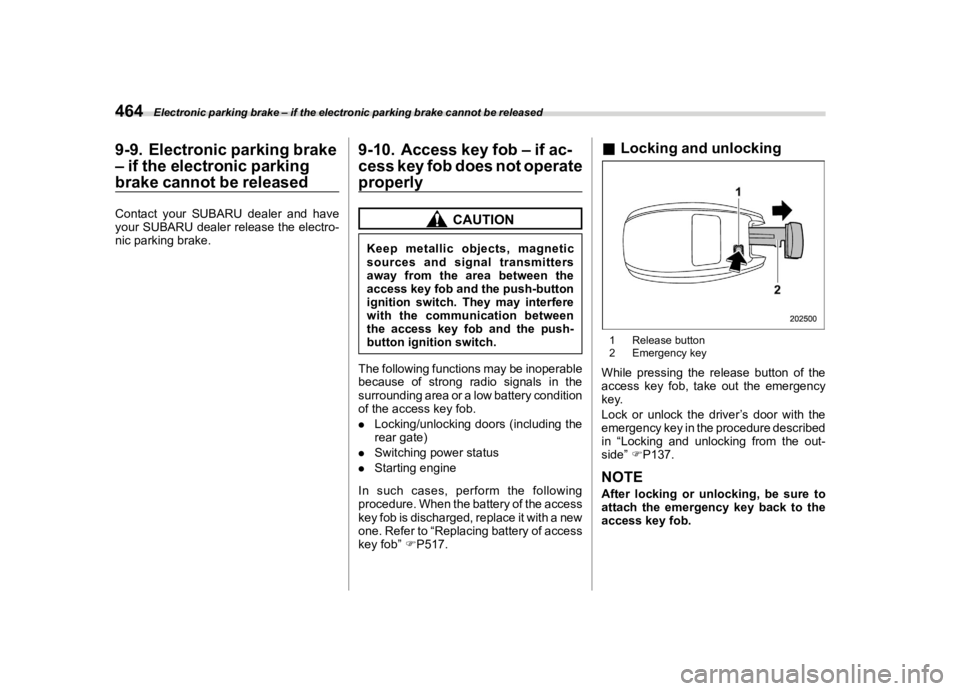 464 Electronic parking brake – if the electronic parking brake cannot be released

9-9. Electronic parking brake – if the electronic parking brake cannot be released

Contact your SUBARU dealer and have your SUBARU dealer release the electronic parking brake.

9-10. Access key fob – if access key fob does not operate properly

CAUTION

Keep metallic objects, magnetic sources and signal transmitters away from the area between the access key fob and the push-button ignition switch. They may interfere with the communication between the access key fob and the push-button ignition switch.

The following functions may be inoperable because of strong radio signals in the surrounding area or a low battery condition of the access key fob.

● Locking/unlocking doors (including the rear gate)

● Switching power status

● Starting engine

In such cases, perform the following procedure. When the battery of the access key fob is discharged, replace it with a new one. Refer to “Replacing battery of access key fob” ☞P517.

■ Locking and unlocking

1

2

202500

1 Release button
2 Emergency key

While pressing the release button of the access key fob, take out the emergency key.

Lock or unlock the driver’s door with the emergency key in the procedure described in “Locking and unlocking from the outside” ☞P137.

NOTE

After locking or unlocking, be sure to attach the emergency key back to the access key fob.

carmanualsonline.info